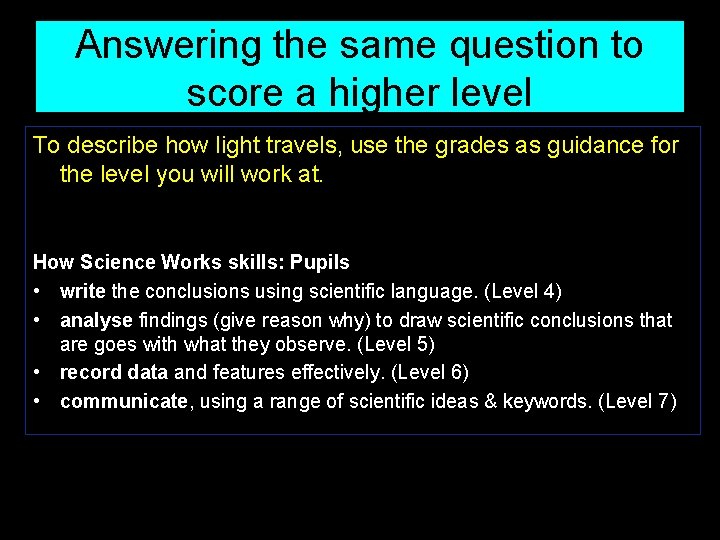 Answering the same question to score a higher level

To describe how light travels, use the grades as guidance for the level you will work at.

How Science Works skills: Pupils
• write the conclusions using scientific language. (Level 4)
• analyse findings (give reason why) to draw scientific conclusions that are goes with what they observe. (Level 5)
• record data and features effectively. (Level 6)
• communicate, using a range of scientific ideas & keywords. (Level 7)